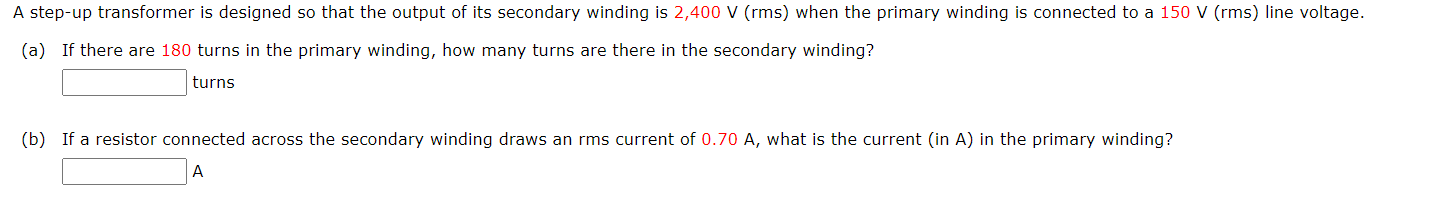 A step-up transformer is designed so that the output of its secondary winding is 2,400 V (rms) when the primary winding is connected to a 150 V (rms) line voltage.

(a) If there are 180 turns in the primary winding, how many turns are there in the secondary winding?

turns

(b) If a resistor connected across the secondary winding draws an rms current of 0.70 A, what is the current (in A) in the primary winding?

A